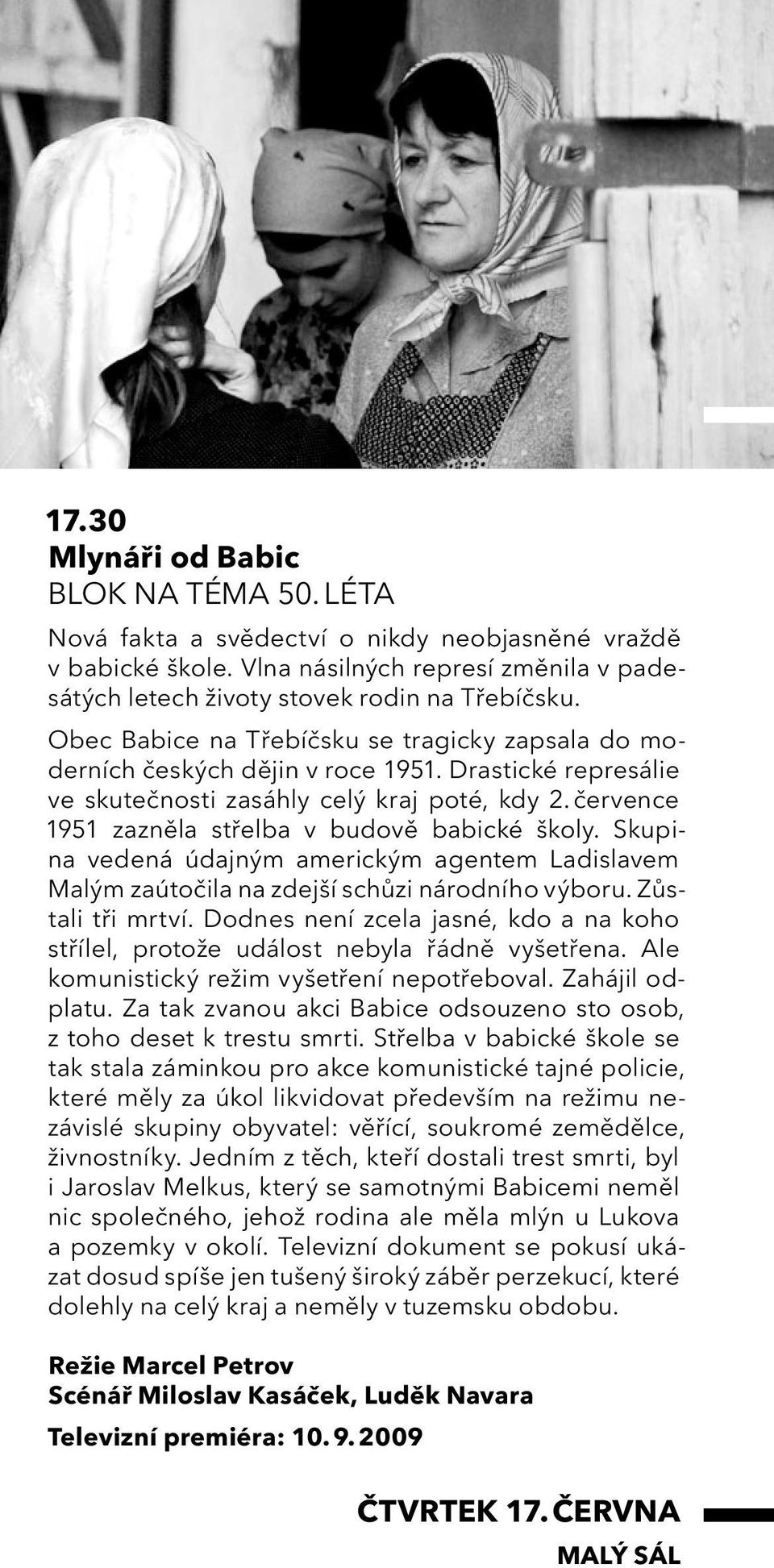 17.30
Mlynáři od Babic
BLOK NA TÉMA 50. LÉTA

Nová fakta a svědectví o nikdy neobjasněné vraždě v babické škole. Vlna násilných represí změnila v padesátých letech životy stovek rodin na Třebíčsku.

Obec Babice na Třebíčsku se tragicky zapsala do moderních českých dějin v roce 1951. Drastické represálie ve skutečnosti zasáhly celý kraj poté, kdy 2. července 1951 zazněla střelba v budově babické školy. Skupina vedená údajným americkým agentem Ladislavem Malým zaútočila na zdejší schůzi národního výboru. Zůstali tři mrtví. Dodnes není zcela jasné, kdo a na koho střílel, protože událost nebyla řádně vyšetřena. Ale komunistický režim vyšetření nepotřeboval. Zahájil odplatu. Za tak zvanou akci Babice odsouzeno sto osob, z toho deset k trestu smrti. Střelba v babické škole se tak stala záminkou pro akce komunistické tajné policie, které měly za úkol likvidovat především na režimu nezávislé skupiny obyvatel: věřící, soukromé zemědělce, živnostníky. Jedním z těch, kteří dostali trest smrti, byl i Jaroslav Melkus, který se samotnými Babicemi neměl nic společného, jehož rodina ale měla mlýn u Lukova a pozemky v okolí. Televizní dokument se pokusí ukázat dosud spíše jen tušený široký záběr perzekucí, které dolehly na celý kraj a neměly v tuzemsku obdobu.

Režie Marcel Petrov
Scénář Miloslav Kasáček, Luděk Navara

Televizní premiéra: 10. 9. 2009

ČTVRTEK 17. ČERVNA
MALÝ SÁL